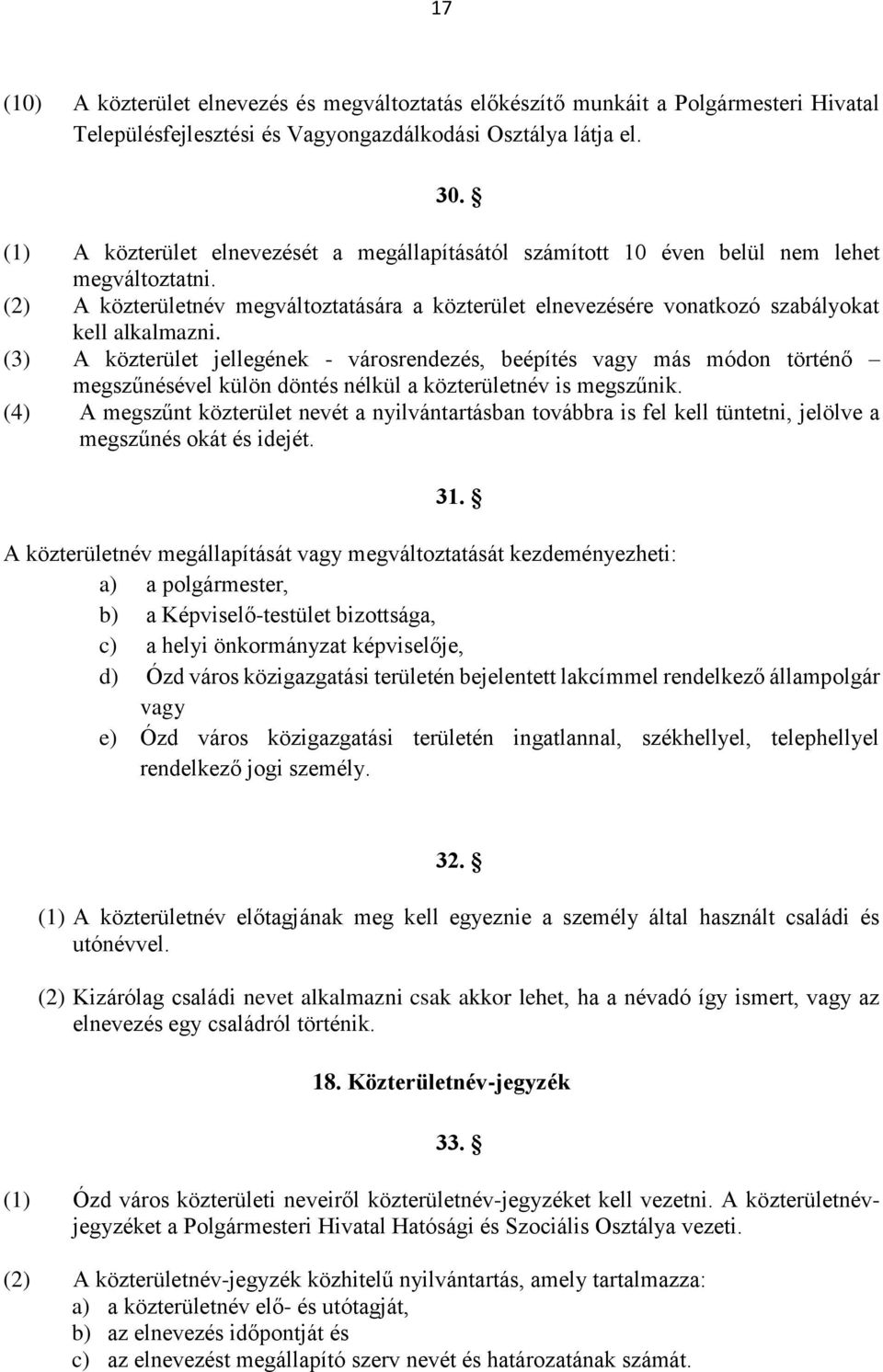 17

(10) A közterület elnevezés és megváltoztatás előkészítő munkáit a Polgármesteri Hivatal Településfejlesztési és Vagyongazdálkodási Osztálya látja el.

30. §

(1) A közterület elnevezését a megállapításától számított 10 éven belül nem lehet megváltoztatni.
(2) A közterületnév megváltoztatására a közterület elnevezésére vonatkozó szabályokat kell alkalmazni.
(3) A közterület jellegének - városrendezés, beépítés vagy más módon történő – megszűnésével külön döntés nélkül a közterületnév is megszűnik.
(4) A megszűnt közterület nevét a nyilvántartásban továbbra is fel kell tüntetni, jelölve a megszűnés okát és idejét.

31. §

A közterületnév megállapítását vagy megváltoztatását kezdeményezheti:
a) a polgármester,
b) a Képviselő-testület bizottsága,
c) a helyi önkormányzat képviselője,
d) Ózd város közigazgatási területén bejelentett lakcímmel rendelkező állampolgár vagy
e) Ózd város közigazgatási területén ingatlannal, székhellyel, telephellyel rendelkező jogi személy.

32. §

(1) A közterületnév előtagjának meg kell egyeznie a személy által használt családi és utónévvel.

(2) Kizárólag családi nevet alkalmazni csak akkor lehet, ha a névadó így ismert, vagy az elnevezés egy családról történik.

18. Közterületnév-jegyzék

33. §

(1) Ózd város közterületi neveiről közterületnév-jegyzéket kell vezetni. A közterületnév-jegyzéket a Polgármesteri Hivatal Hatósági és Szociális Osztálya vezeti.

(2) A közterületnév-jegyzék közhitelű nyilvántartás, amely tartalmazza:
a) a közterületnév elő- és utótagját,
b) az elnevezés időpontját és
c) az elnevezést megállapító szerv nevét és határozatának számát.